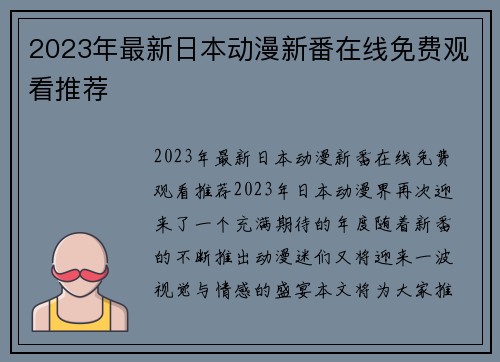 2023年最新日本动漫新番在线免费观看推荐

2023年最新日本动漫新番在线免费观看推荐2023年日本动漫界再次迎来了一个充满期待的年度随着新番的不断推出动漫迷们又将迎来一波视觉与情感的盛宴本文将为大家推